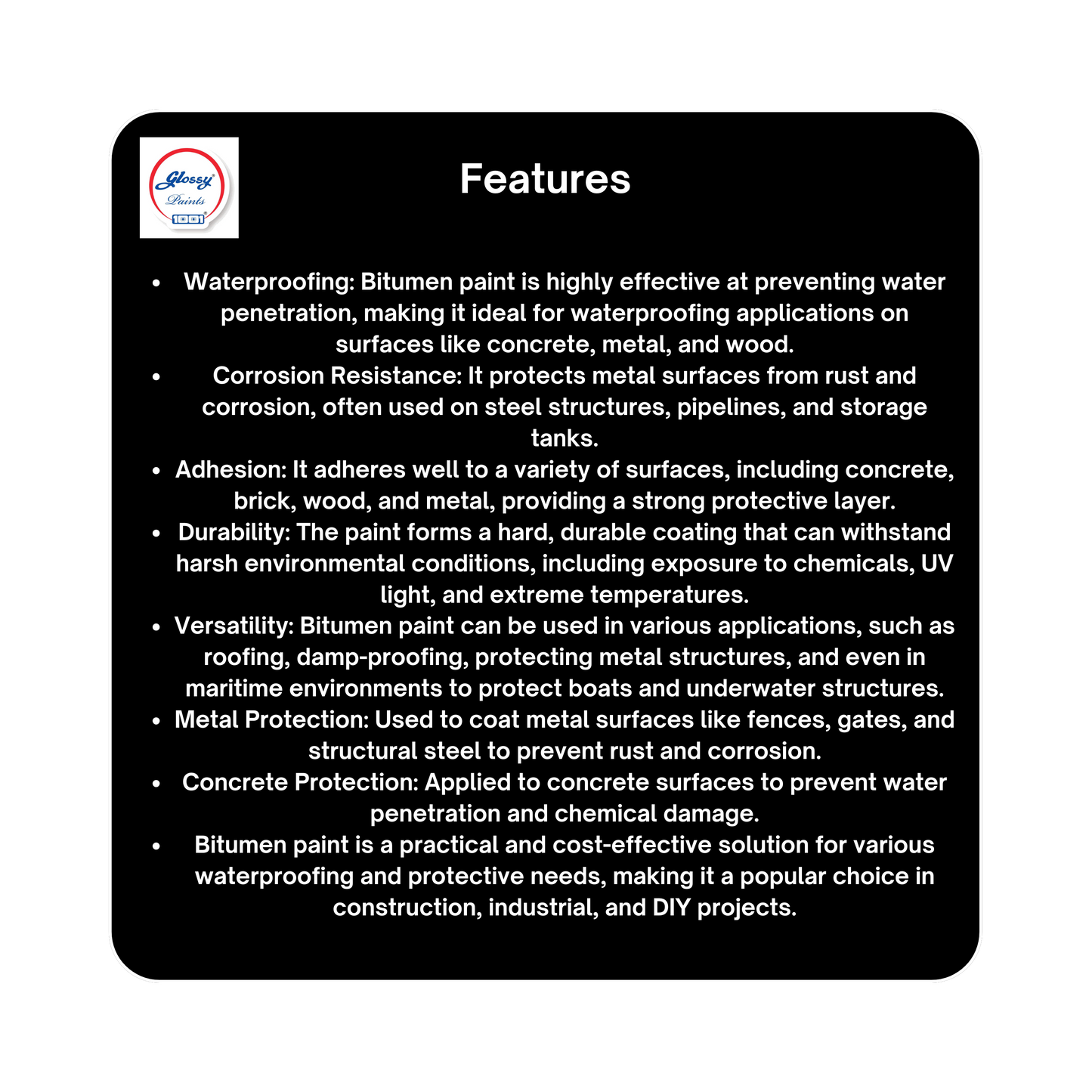 Glossy
Paints
1001

Features

• Waterproofing: Bitumen paint is highly effective at preventing water penetration, making it ideal for waterproofing applications on surfaces like concrete, metal, and wood.
• Corrosion Resistance: It protects metal surfaces from rust and corrosion, often used on steel structures, pipelines, and storage tanks.
• Adhesion: It adheres well to a variety of surfaces, including concrete, brick, wood, and metal, providing a strong protective layer.
• Durability: The paint forms a hard, durable coating that can withstand harsh environmental conditions, including exposure to chemicals, UV light, and extreme temperatures.
• Versatility: Bitumen paint can be used in various applications, such as roofing, damp-proofing, protecting metal structures, and even in maritime environments to protect boats and underwater structures.
• Metal Protection: Used to coat metal surfaces like fences, gates, and structural steel to prevent rust and corrosion.
• Concrete Protection: Applied to concrete surfaces to prevent water penetration and chemical damage.
• Bitumen paint is a practical and cost-effective solution for various waterproofing and protective needs, making it a popular choice in construction, industrial, and DIY projects.